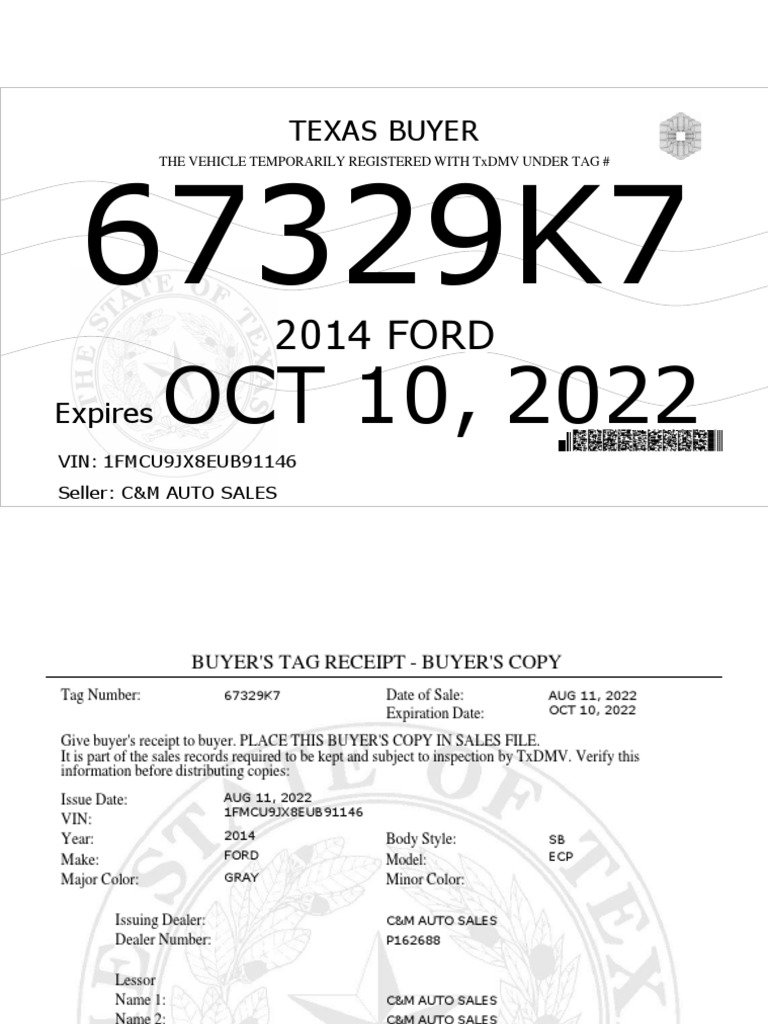 TEXAS BUYER
THE VEHICLE TEMPORARILY REGISTERED WITH TxDMV UNDER TAG #

67329K7

2014 FORD

Expires OCT 10, 2022

VIN: 1FMCU9JX8EUB91146

Seller: C&M AUTO SALES

BUYER'S TAG RECEIPT - BUYER'S COPY

Tag Number: 67329K7
Date of Sale: AUG 11, 2022
Expiration Date: OCT 10, 2022

Give buyer's receipt to buyer. PLACE THIS BUYER'S COPY IN SALES FILE. It is part of the sales records required to be kept and subject to inspection by TxDMV. Verify this information before distributing copies:

Issue Date: AUG 11, 2022
VIN: 1FMCU9JX8EUB91146
Year: 2014
Body Style: SB
Make: FORD
Model: ECP
Major Color: GRAY
Minor Color:

Issuing Dealer: C&M AUTO SALES
Dealer Number: P162688

Lessor
Name 1: C&M AUTO SALES
Name 2: C&M AUTO SALES